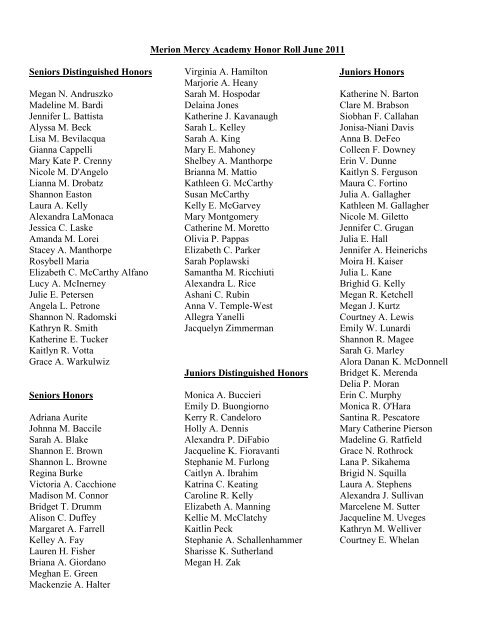 Merion Mercy Academy Honor Roll June 2011

Seniors Distinguished Honors

Megan N. Andruszko
Madeline M. Bardi
Jennifer L. Battista
Alyssa M. Beck
Lisa M. Bevilacqua
Gianna Cappelli
Mary Kate P. Crenny
Nicole M. D'Angelo
Lianna M. Drobatz
Shannon Easton
Laura A. Kelly
Alexandra LaMonaca
Jessica C. Laske
Amanda M. Lorei
Stacey A. Manthorpe
Rosybell Maria
Elizabeth C. McCarthy Alfano
Lucy A. McInerney
Julie E. Petersen
Angela L. Petrone
Shannon N. Radomski
Kathryn R. Smith
Katherine E. Tucker
Kaitlyn R. Votta
Grace A. Warkulwiz

Seniors Honors

Adriana Aurite
Johnna M. Baccile
Sarah A. Blake
Shannon E. Brown
Shannon L. Browne
Regina Burke
Victoria A. Cacchione
Madison M. Connor
Bridget T. Drumm
Alison C. Duffey
Margaret A. Farrell
Kelley A. Fay
Lauren H. Fisher
Briana A. Giordano
Meghan E. Green
Mackenzie A. Halter

Virginia A. Hamilton
Marjorie A. Heany
Sarah M. Hospodar
Delaina Jones
Katherine J. Kavanaugh
Sarah L. Kelley
Sarah A. King
Mary E. Mahoney
Shelbey A. Manthorpe
Brianna M. Mattio
Kathleen G. McCarthy
Susan McCarthy
Kelly E. McGarvey
Mary Montgomery
Catherine M. Moretto
Olivia P. Pappas
Elizabeth C. Parker
Sarah Poplawski
Samantha M. Ricchiuti
Alexandra L. Rice
Ashani C. Rubin
Anna V. Temple-West
Allegra Yanelli
Jacquelyn Zimmerman

Juniors Distinguished Honors

Monica A. Buccieri
Emily D. Buongiorno
Kerry R. Candeloro
Holly A. Dennis
Alexandra P. DiFabio
Jacqueline K. Fioravanti
Stephanie M. Furlong
Caitlyn A. Ibrahim
Katrina C. Keating
Caroline R. Kelly
Elizabeth A. Manning
Kellie M. McClatchy
Kaitlin Peck
Stephanie A. Schallenhammer
Sharisse K. Sutherland
Megan H. Zak

Juniors Honors

Katherine N. Barton
Clare M. Brabson
Siobhan F. Callahan
Jonisa-Niani Davis
Anna B. DeFeo
Colleen F. Downey
Erin V. Dunne
Kaitlyn S. Ferguson
Maura C. Fortino
Julia A. Gallagher
Kathleen M. Gallagher
Nicole M. Giletto
Jennifer C. Grugan
Julia E. Hall
Jennifer A. Heinerichs
Moira H. Kaiser
Julia L. Kane
Brighid G. Kelly
Megan R. Ketchell
Megan J. Kurtz
Courtney A. Lewis
Emily W. Lunardi
Shannon R. Magee
Sarah G. Marley
Alora Danan K. McDonnell
Bridget K. Merenda
Delia P. Moran
Erin C. Murphy
Monica R. O'Hara
Santina R. Pescatore
Mary Catherine Pierson
Madeline G. Ratfield
Grace N. Rothrock
Lana P. Sikahema
Brigid N. Squilla
Laura A. Stephens
Alexandra J. Sullivan
Marcelene M. Sutter
Jacqueline M. Uveges
Kathryn M. Welliver
Courtney E. Whelan